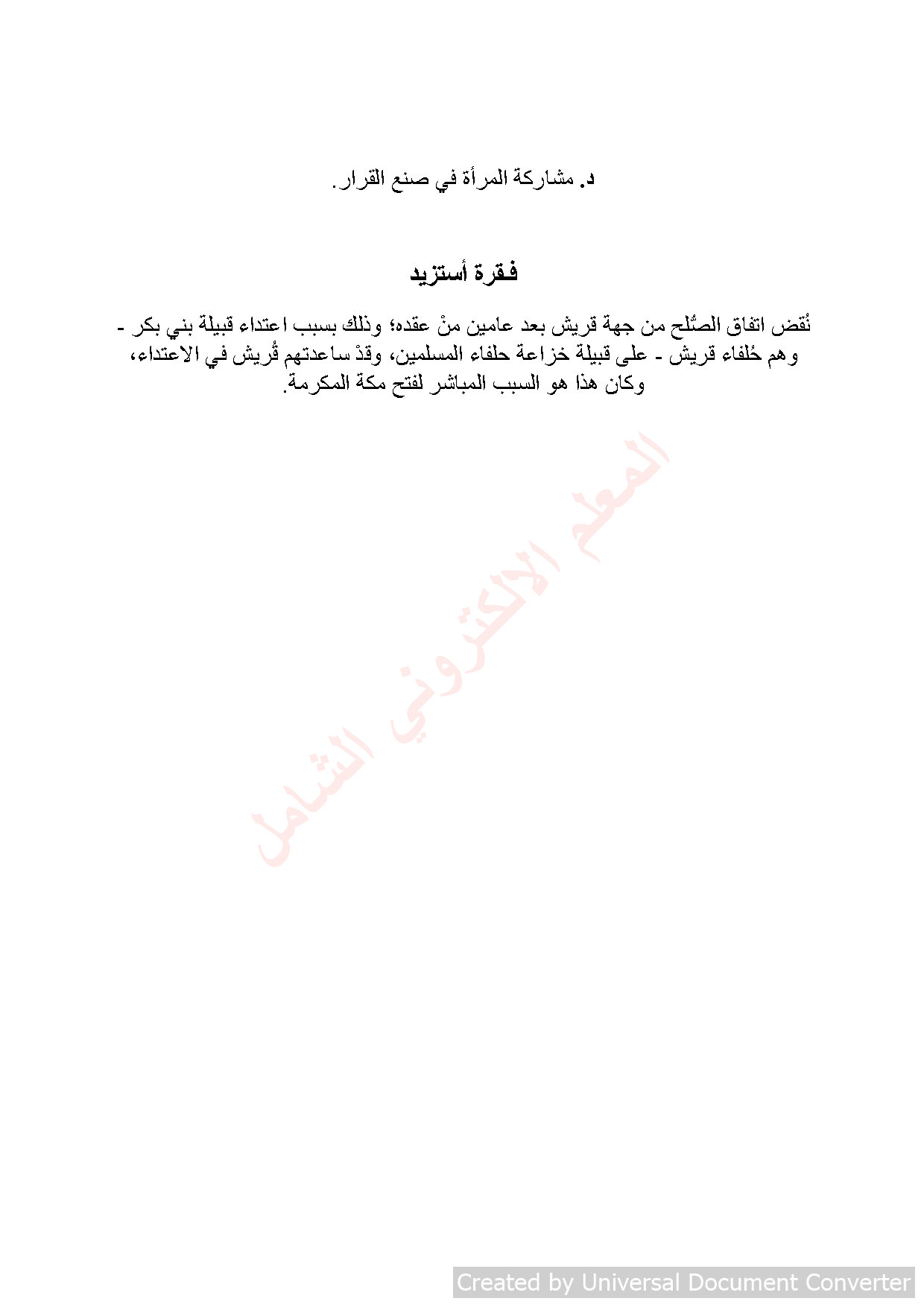 د. مشاركة المرأة في صنع القرار.

فقرة أستزيد

نُقض اتفاق الصُّلح من جهة قريش بعد عامين منْ عقده؛ وذلك بسبب اعتداء قبيلة بني بكر - وهم حُلفاء قريش - على قبيلة خزاعة حلفاء المسلمين، وقدْ ساعدتهم قُريش في الاعتداء، وكان هذا هو السبب المباشر لفتح مكة المكرمة.

المعلم الالكتروني الشامل

Created by Universal Document Converter